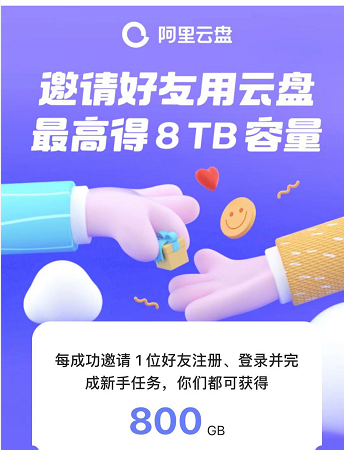 阿里云盘

邀请好友用云盘
最高得 8 TB 容量

每成功邀请 1 位好友注册、登录并完成新手任务，你们都可获得

800 GB